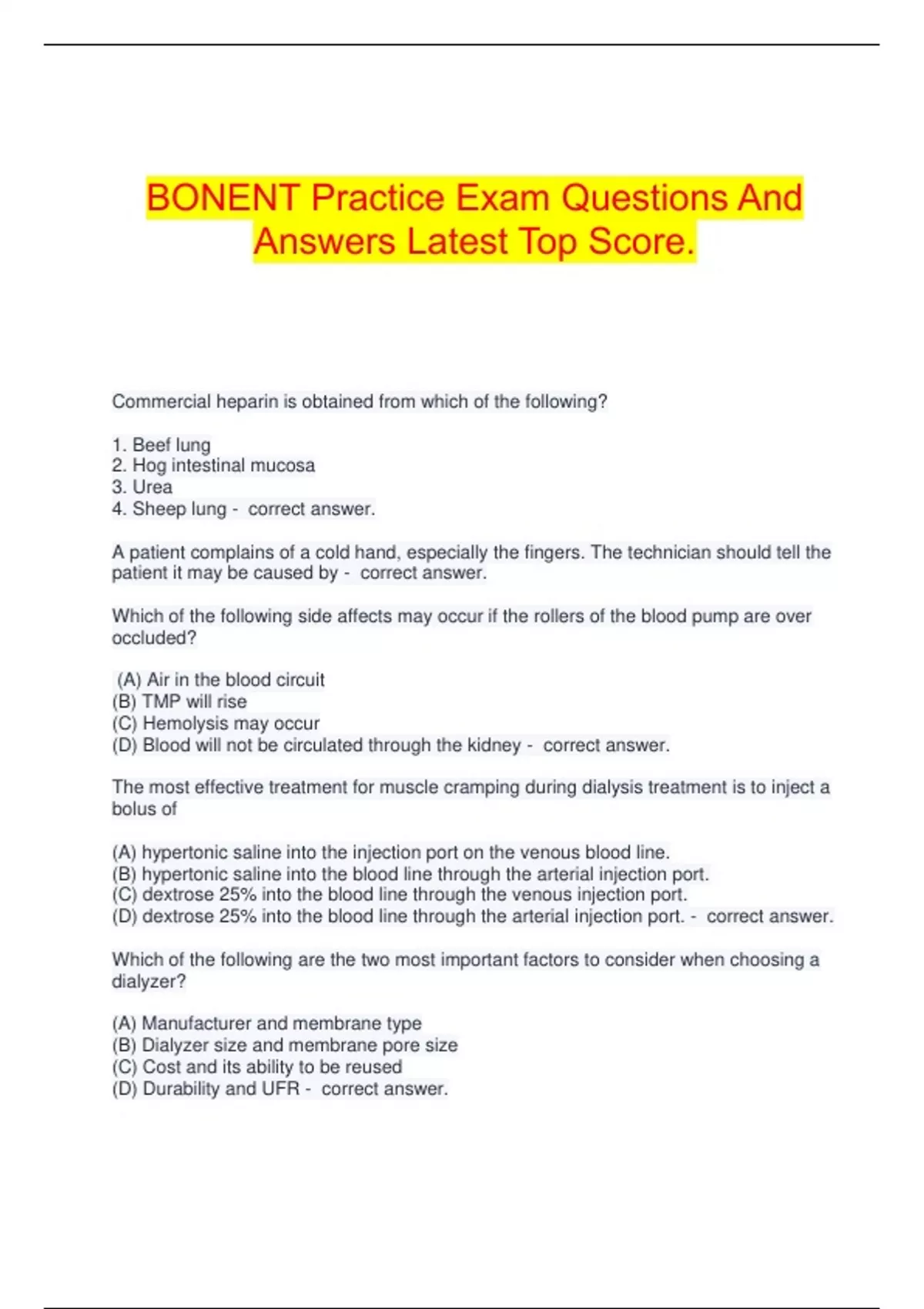 BONENT Practice Exam Questions And Answers Latest Top Score.

Commercial heparin is obtained from which of the following?

1. Beef lung
2. Hog intestinal mucosa
3. Urea
4. Sheep lung -  correct answer.

A patient complains of a cold hand, especially the fingers. The technician should tell the patient it may be caused by -  correct answer.

Which of the following side affects may occur if the rollers of the blood pump are over occluded?

(A) Air in the blood circuit
(B) TMP will rise
(C) Hemolysis may occur
(D) Blood will not be circulated through the kidney -  correct answer.

The most effective treatment for muscle cramping during dialysis treatment is to inject a bolus of

(A) hypertonic saline into the injection port on the venous blood line.
(B) hypertonic saline into the blood line through the arterial injection port.
(C) dextrose 25% into the blood line through the venous injection port.
(D) dextrose 25% into the blood line through the arterial injection port. -  correct answer.

Which of the following are the two most important factors to consider when choosing a dialyzer?

(A) Manufacturer and membrane type
(B) Dialyzer size and membrane pore size
(C) Cost and its ability to be reused
(D) Durability and UFR -  correct answer.